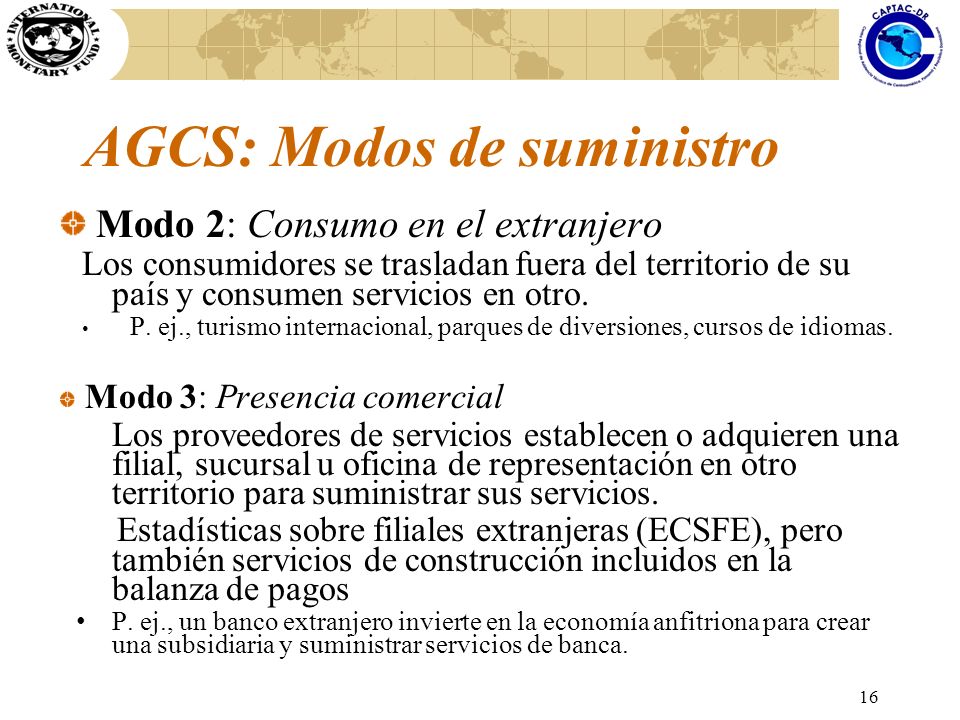 INTERNATIONAL MONETARY FUND

CAPTAC-DR

AGCS: Modos de suministro

Modo 2: Consumo en el extranjero

Los consumidores se trasladan fuera del territorio de su país y consumen servicios en otro.

• P. ej., turismo internacional, parques de diversiones, cursos de idiomas.

Modo 3: Presencia comercial

Los proveedores de servicios establecen o adquieren una filial, sucursal u oficina de representación en otro territorio para suministrar sus servicios.

Estadísticas sobre filiales extranjeras (ECSFE), pero también servicios de construcción incluidos en la balanza de pagos

• P. ej., un banco extranjero invierte en la economía anfitriona para crear una subsidiaria y suministrar servicios de banca.

16